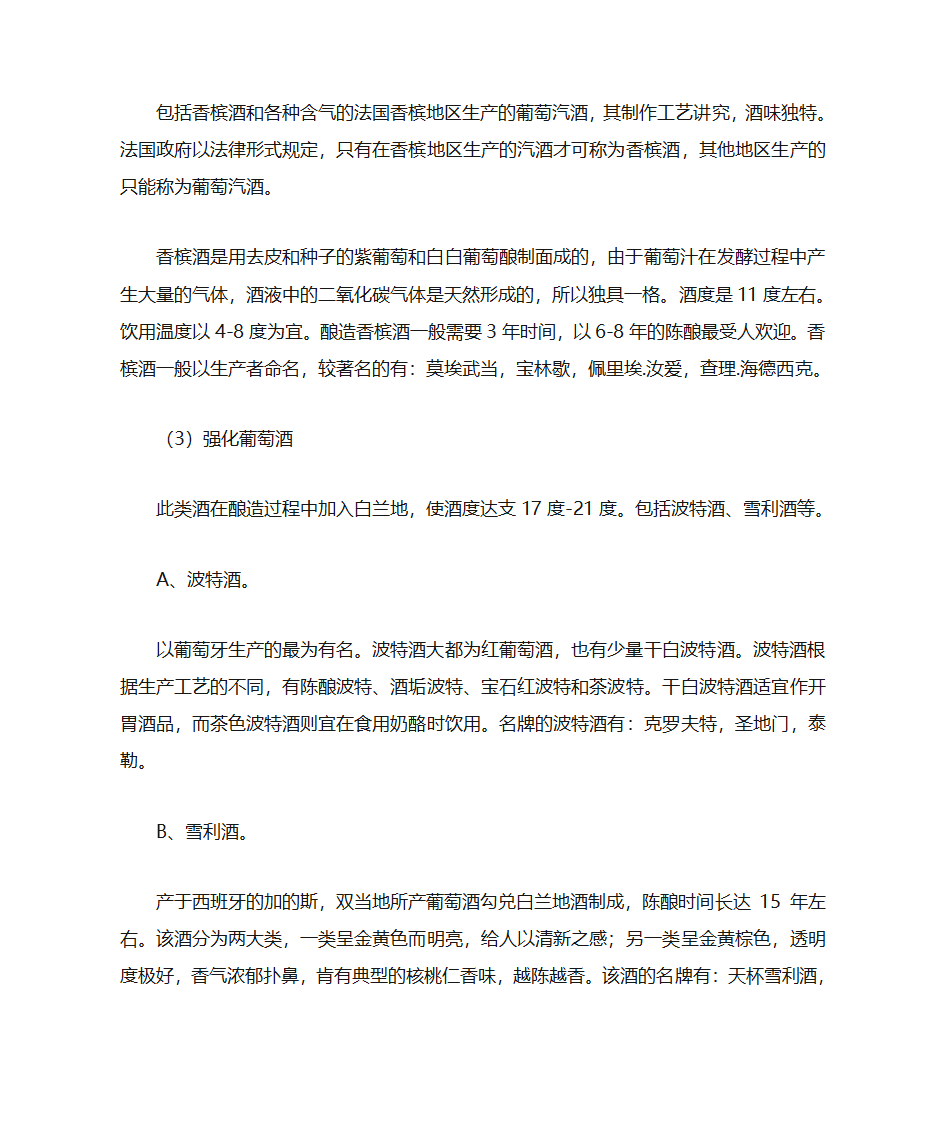 包括香槟酒和各种含气的法国香槟地区生产的葡萄汽酒，其制作工艺讲究，酒味独特。法国政府以法律形式规定，只有在香槟地区生产的汽酒才可称为香槟酒，其他地区生产的只能称为葡萄汽酒。

香槟酒是用去皮和种子的紫葡萄和白白葡萄酿制面成的，由于葡萄汁在发酵过程中产生大量的气体，酒液中的二氧化碳气体是天然形成的，所以独具一格。酒度是 11 度左右。饮用温度以 4-8 度为宜。酿造香槟酒一般需要 3 年时间，以 6-8 年的陈酿最受人欢迎。香槟酒一般以生产者命名，较著名的有：莫埃武当，宝林歇，佩里埃.汝爱，查理.海德西克。

（3）强化葡萄酒

此类酒在酿造过程中加入白兰地，使酒度达支 17 度-21 度。包括波特酒、雪利酒等。

A、波特酒。

以葡萄牙生产的最为有名。波特酒大都为红葡萄酒，也有少量干白波特酒。波特酒根据生产工艺的不同，有陈酿波特、酒垢波特、宝石红波特和茶波特。干白波特酒适宜作开胃酒品，而茶色波特酒则宜在食用奶酪时饮用。名牌的波特酒有：克罗夫特，圣地门，泰勒。

B、雪利酒。

产于西班牙的加的斯，双当地所产葡萄酒勾兑白兰地酒制成，陈酿时间长达 15 年左右。该酒分为两大类，一类呈金黄色而明亮，给人以清新之感；另一类呈金黄棕色，透明度极好，香气浓郁扑鼻，肯有典型的核桃仁香味，越陈越香。该酒的名牌有：天杯雪利酒，